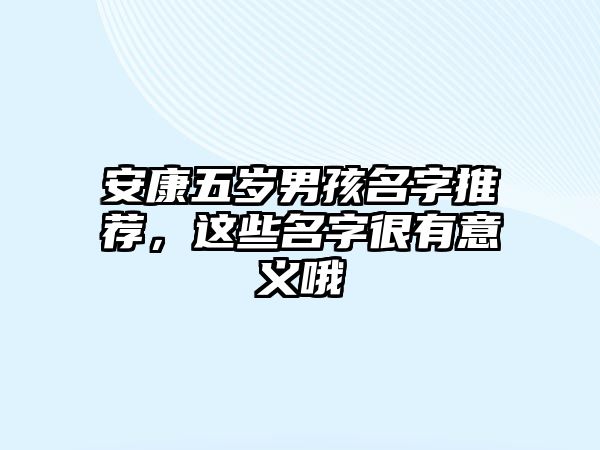 安康五岁男孩名字推荐，这些名字很有意义哦